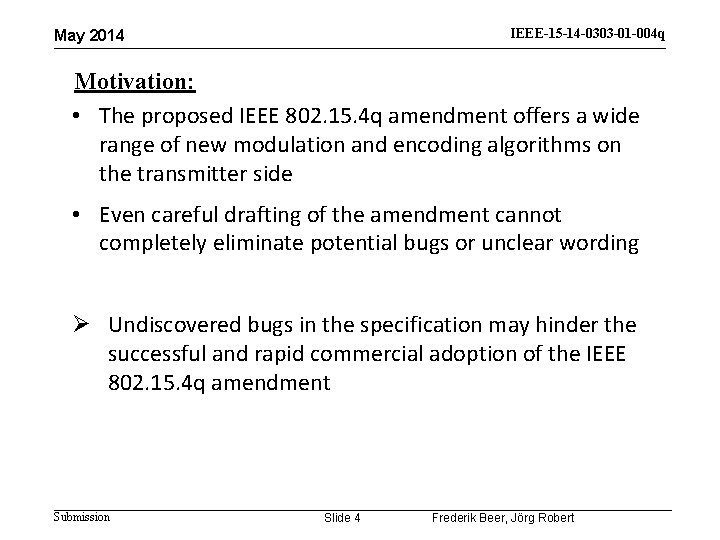 May 2014

IEEE-15-14-0303-01-004q

Motivation:

• The proposed IEEE 802.15.4q amendment offers a wide range of new modulation and encoding algorithms on the transmitter side

• Even careful drafting of the amendment cannot completely eliminate potential bugs or unclear wording

➢ Undiscovered bugs in the specification may hinder the successful and rapid commercial adoption of the IEEE 802.15.4q amendment

Submission

Slide 4

Frederik Beer, Jörg Robert